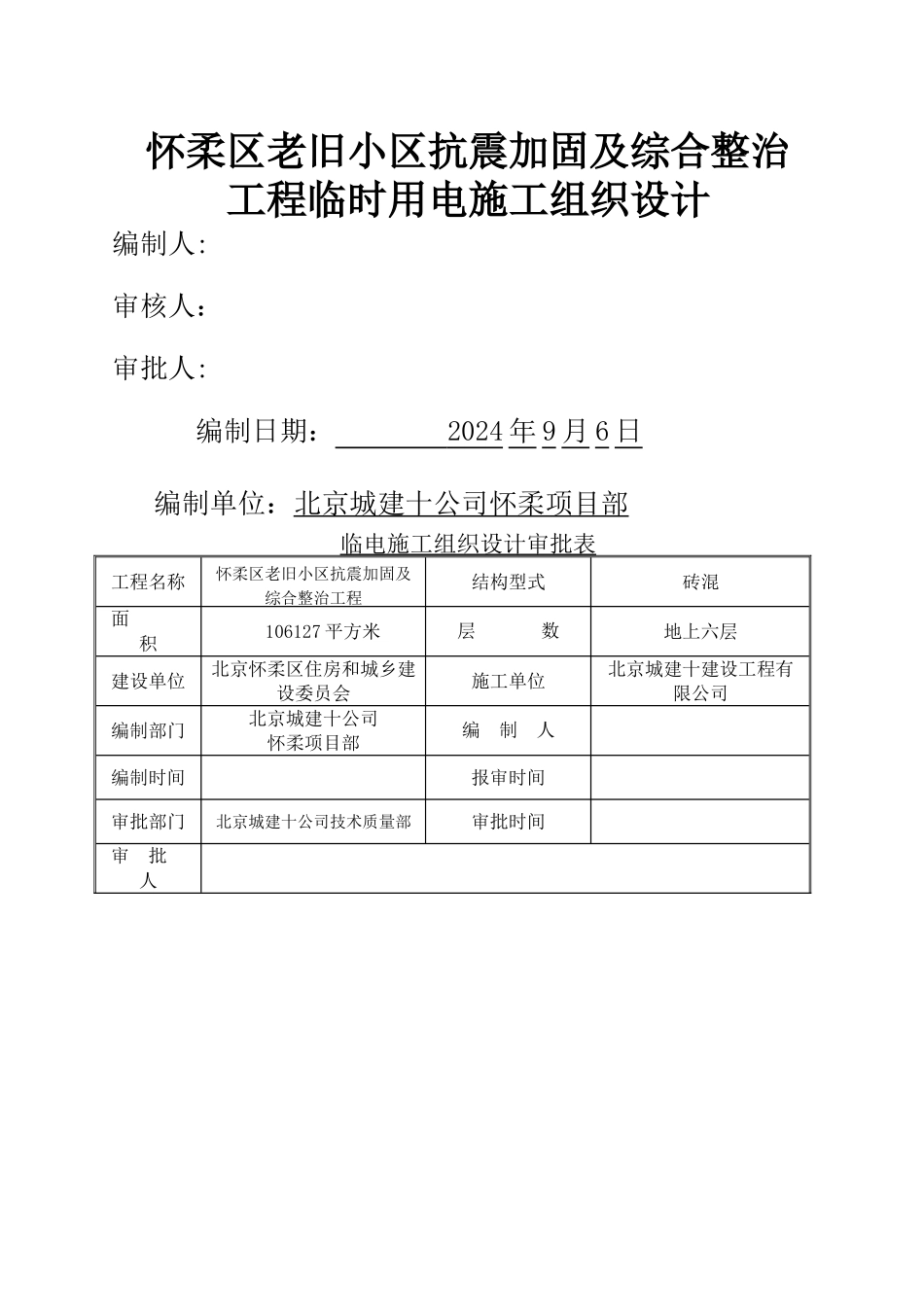 怀柔区老旧小区抗震加固及综合整治工程临时用电施工组织设计

编制人:

审核人：

审批人:

编制日期： 2024年9月6日

编制单位：北京城建十公司怀柔项目部

临电施工组织设计审批表

| 工程名称 | 怀柔区老旧小区抗震加固及综合整治工程 | 结构型式 | 砖混 |
|---|---|---|---|
| 面 积 | 106127平方米 | 层 数 | 地上六层 |
| 建设单位 | 北京怀柔区住房和城乡建设委员会 | 施工单位 | 北京城建十建设工程有限公司 |
| 编制部门 | 北京城建十公司 怀柔项目部 | 编 制 人 | |
| 编制时间 | | 报审时间 | |
| 审批部门 | 北京城建十公司技术质量部 | 审批时间 | |
| 审 批 人 | | | |